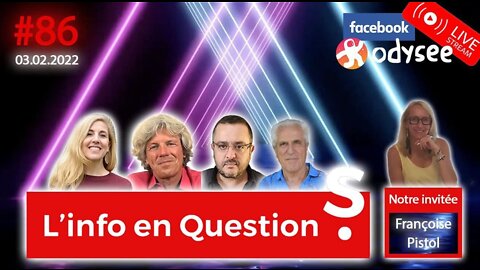 #86
03.02.2022

facebook
odysee
LIVE STREAM

L'info en Question
S
?

Notre invitée
Françoise Pistol